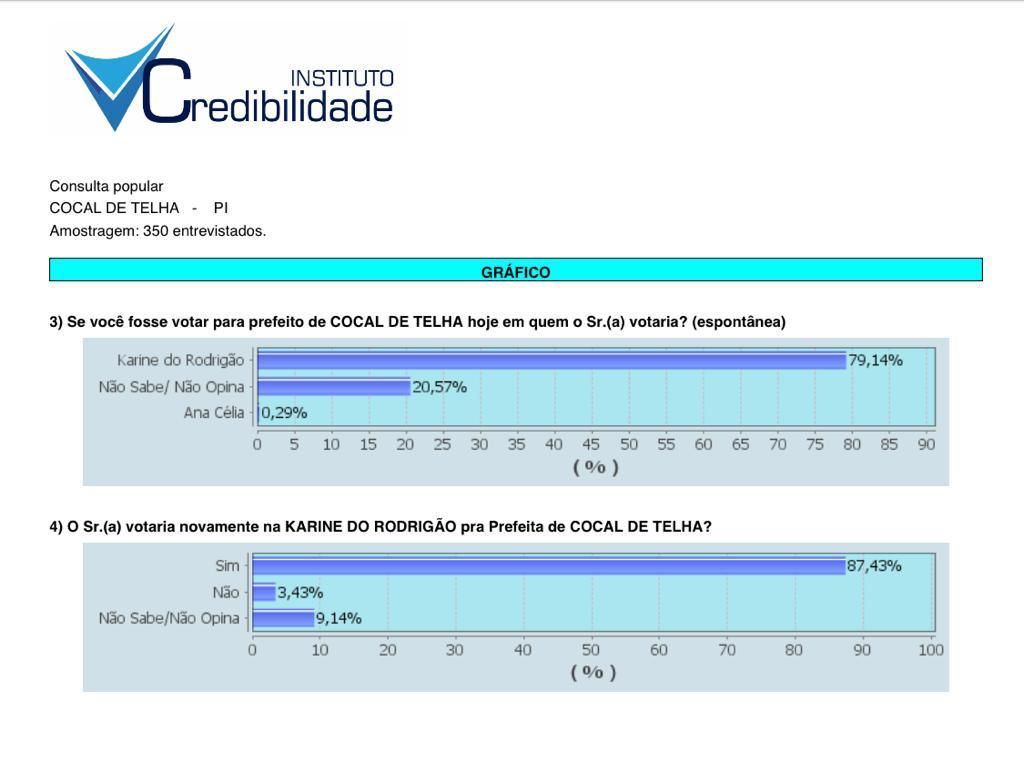 INSTITUTO
Credibilidade

Consulta popular
COCAL DE TELHA - PI
Amostragem: 350 entrevistados.

GRÁFICO

3) Se você fosse votar para prefeito de COCAL DE TELHA hoje em quem o Sr.(a) votaria? (espontânea)

Karine do Rodrigão 79,14%
Não Sabe/ Não Opina 20,57%
Ana Célia 0,29%

0 5 10 15 20 25 30 35 40 45 50 55 60 65 70 75 80 85 90
( % )

4) O Sr.(a) votaria novamente na KARINE DO RODRIGÃO pra Prefeita de COCAL DE TELHA?

Sim 87,43%
Não 3,43%
Não Sabe/Não Opina 9,14%

0 10 20 30 40 50 60 70 80 90 100
( % )